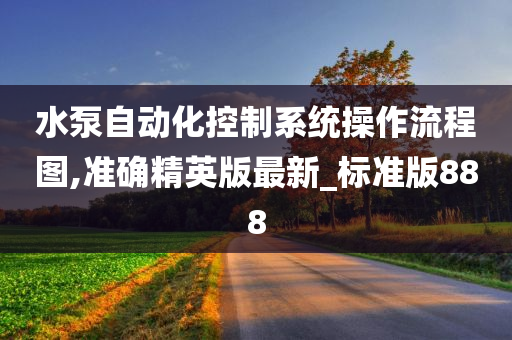 水泵自动化控制系统操作流程图,准确精英版最新_标准版888